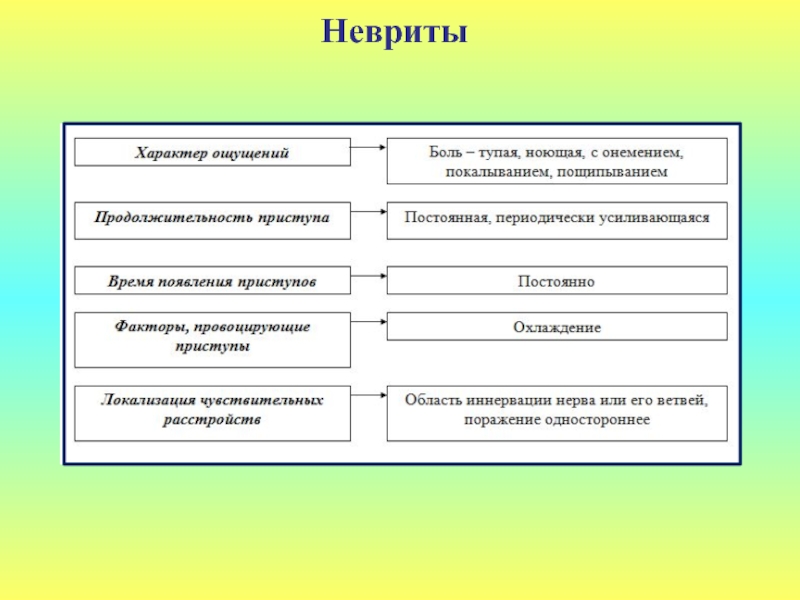 Невриты

Характер ощущений

Боль – тупая, ноющая, с онемением, покалыванием, пощипыванием

Продолжительность приступа

Постоянная, периодически усиливающаяся

Время появления приступов

Постоянно

Факторы, провоцирующие приступы

Охлаждение

Локализация чувствительных расстройств

Область иннервации нерва или его ветвей, поражение одностороннее